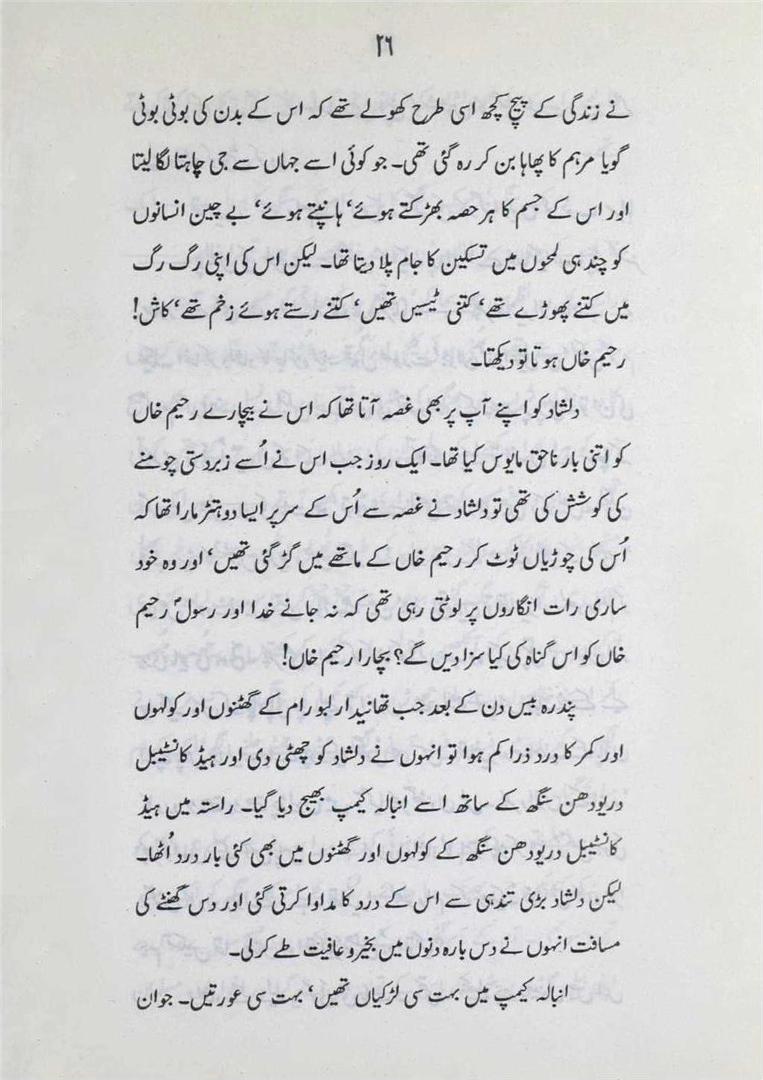 ۲۶

نے زندگی کے پیچ کچھ اسی طرح کھولے تھے کہ اس کے بدن کی بوٹی بوٹی گویا مرہم کا پھاہا بن کر رہ گئی تھی۔ جو کوئی اسے جہاں سے جی چاہتا لگا لیتا اور اس کے جسم کا ہر حصہ بھڑکتے ہوئے' ہانپتے ہوئے' بے چین انسانوں کو چند ہی لمحوں میں تسکین کا جام پلا دیتا تھا۔ لیکن اس کی اپنی رگ رگ میں کتنے پھوڑے تھے' کتنی ٹیسیں تھیں' کتنے رستے ہوئے زخم تھے' کاش! رحیم خاں ہوتا تو دیکھتا۔

دلشاد کو اپنے آپ پر بھی غصہ آتا تھا کہ اس نے بیچارے رحیم خاں کو اتنی بار ناحق مایوس کیا تھا۔ ایک روز جب اس نے اُسے زبردستی چومنے کی کوشش کی تھی تو دلشاد نے غصہ سے اُس کے سر پر ایسا دوہتڑ مارا تھا کہ اُس کی چوڑیاں ٹوٹ کر رحیم خاں کے ماتھے میں گڑ گئی تھیں' اور وہ خود ساری رات انگاروں پر لوٹتی رہی تھی کہ نہ جانے خدا اور رسولؐ رحیم خاں کو اس گناہ کی کیا سزا دیں گے؟ بچارا رحیم خاں!

پندرہ بیس دن کے بعد جب تھانیدار لبو رام کے گھٹنوں اور کولہوں اور کمر کا درد ذرا کم ہوا تو انہوں نے دلشاد کو چھٹی دی اور ہیڈ کانسٹیبل دریودھن سنگھ کے ساتھ اسے انبالہ کیمپ بھیج دیا گیا۔ راستہ میں ہیڈ کانسٹیبل دریودھن سنگھ کے کولہوں اور گھٹنوں میں بھی کئی بار درد اُٹھا۔ لیکن دلشاد بڑی تندہی سے اس کے درد کا مداوا کرتی گئی اور دس گھنٹے کی مسافت انہوں نے دس بارہ دنوں میں بخیر و عافیت طے کر لی۔

انبالہ کیمپ میں بہت سی لڑکیاں تھیں' بہت سی عورتیں۔ جوان